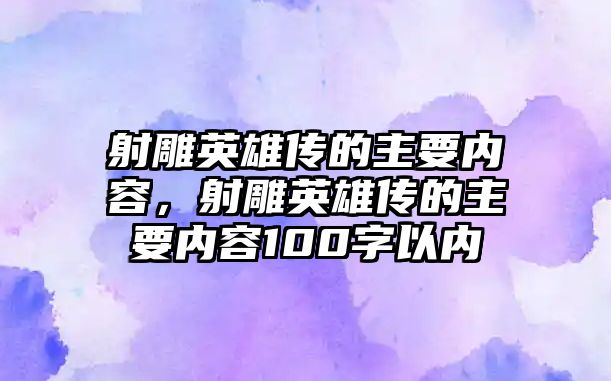 射雕英雄传的主要内容，射雕英雄传的主要内容100字以内